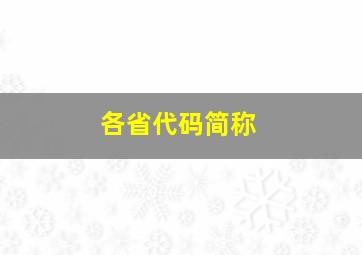 各省代码简称